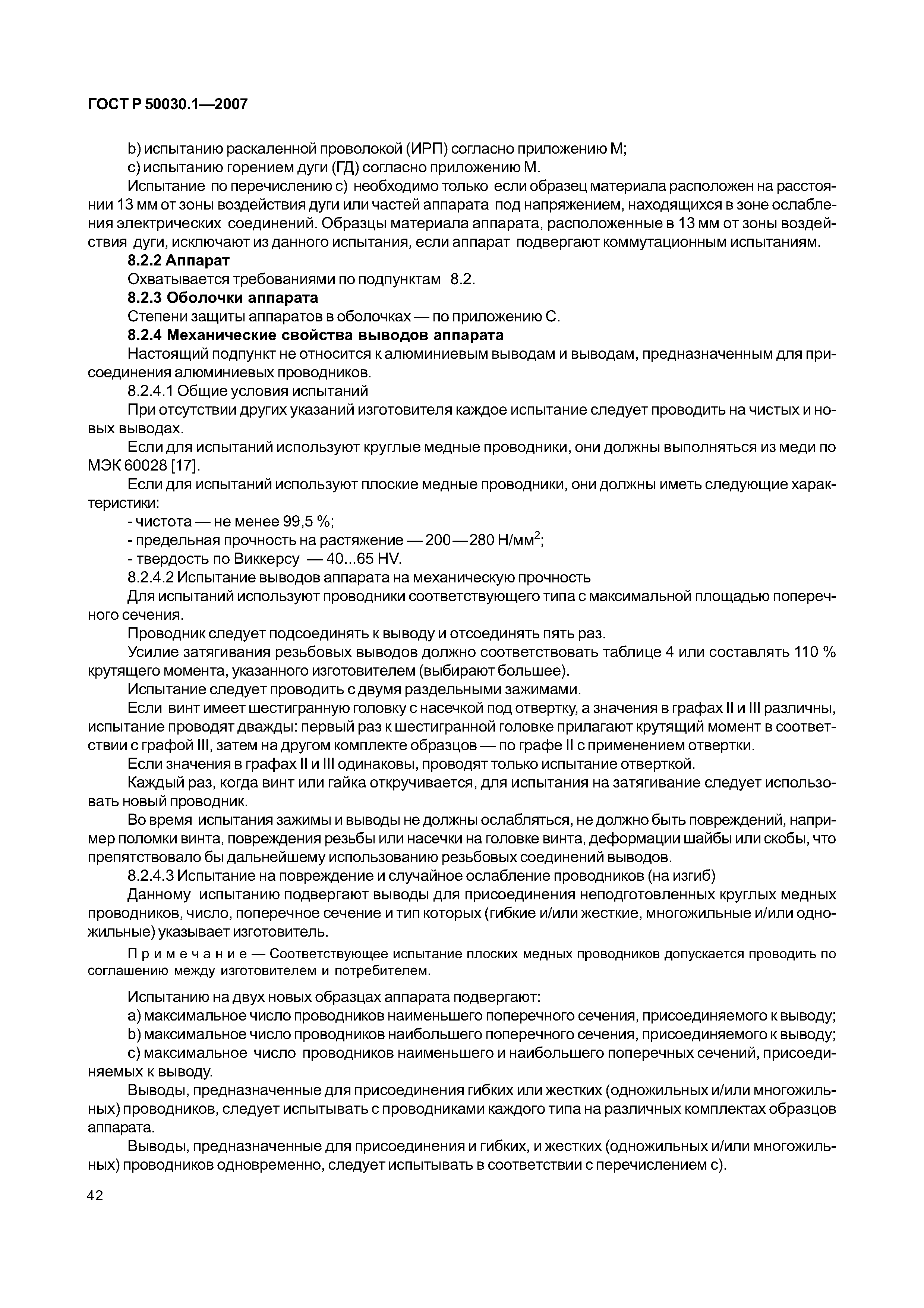 ГОСТ Р 50030.1—2007

b) испытанию раскаленной проволокой (ИРП) согласно приложению М;

c) испытанию горением дуги (ГД) согласно приложению М.

Испытание по перечислению c) необходимо только если образец материала расположен на расстоянии 13 мм от зоны воздействия дуги или частей аппарата под напряжением, находящихся в зоне ослабления электрических соединений. Образцы материала аппарата, расположенные в 13 мм от зоны воздействия дуги, исключают из данного испытания, если аппарат подвергают коммутационным испытаниям.

8.2.2 Аппарат

Охватывается требованиями по подпунктам 8.2.

8.2.3 Оболочки аппарата

Степени защиты аппаратов в оболочках — по приложению С.

8.2.4 Механические свойства выводов аппарата

Настоящий подпункт не относится к алюминиевым выводам и выводам, предназначенным для присоединения алюминиевых проводников.

8.2.4.1 Общие условия испытаний

При отсутствии других указаний изготовителя каждое испытание следует проводить на чистых и новых выводах.

Если для испытаний используют круглые медные проводники, они должны выполняться из меди по МЭК 60028 [17].

Если для испытаний используют плоские медные проводники, они должны иметь следующие характеристики:

- чистота — не менее 99,5 %;

- предельная прочность на растяжение — 200—280 Н/мм$^2$;

- твердость по Виккерсу — 40...65 HV.

8.2.4.2 Испытание выводов аппарата на механическую прочность

Для испытаний используют проводники соответствующего типа с максимальной площадью поперечного сечения.

Проводник следует подсоединять к выводу и отсоединять пять раз.

Усилие затягивания резьбовых выводов должно соответствовать таблице 4 или составлять 110 % крутящего момента, указанного изготовителем (выбирают большее).

Испытание следует проводить с двумя раздельными зажимами.

Если винт имеет шестигранную головку с насечкой под отвертку, а значения в графах II и III различны, испытание проводят дважды: первый раз к шестигранной головке прилагают крутящий момент в соответствии с графой III, затем на другом комплекте образцов — по графе II с применением отвертки.

Если значения в графах II и III одинаковы, проводят только испытание отверткой.

Каждый раз, когда винт или гайка откручивается, для испытания на затягивание следует использовать новый проводник.

Во время испытания зажимы и выводы не должны ослабляться, не должно быть повреждений, например поломки винта, повреждения резьбы или насечки на головке винта, деформации шайбы или скобы, что препятствовало бы дальнейшему использованию резьбовых соединений выводов.

8.2.4.3 Испытание на повреждение и случайное ослабление проводников (на изгиб)

Данному испытанию подвергают выводы для присоединения неподготовленных круглых медных проводников, число, поперечное сечение и тип которых (гибкие и/или жесткие, многожильные и/или одножильные) указывает изготовитель.

Примечание — Соответствующее испытание плоских медных проводников допускается проводить по соглашению между изготовителем и потребителем.

Испытанию на двух новых образцах аппарата подвергают:

a) максимальное число проводников наименьшего поперечного сечения, присоединяемого к выводу;

b) максимальное число проводников наибольшего поперечного сечения, присоединяемого к выводу;

c) максимальное число проводников наименьшего и наибольшего поперечных сечений, присоединяемых к выводу.

Выводы, предназначенные для присоединения гибких или жестких (одножильных и/или многожильных) проводников, следует испытывать с проводниками каждого типа на различных комплектах образцов аппарата.

Выводы, предназначенные для присоединения и гибких, и жестких (одножильных и/или многожильных) проводников одновременно, следует испытывать в соответствии с перечислением c).

42